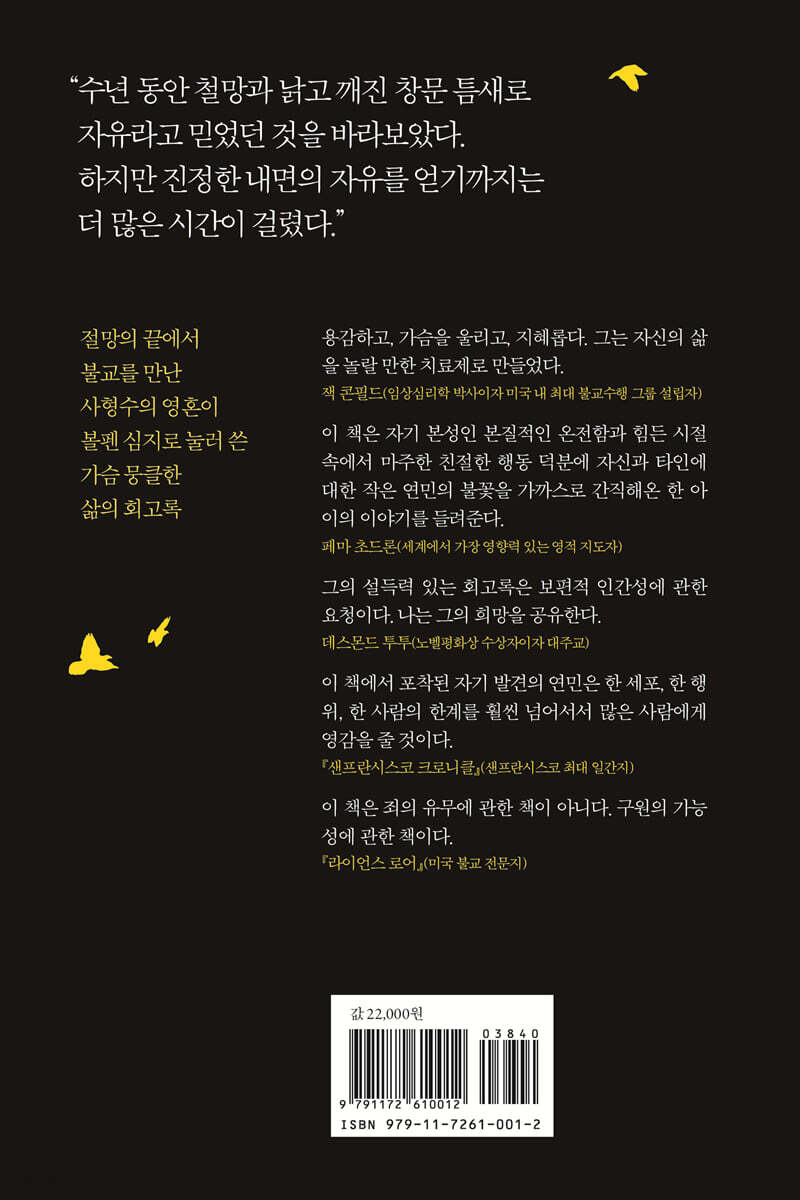 “수년 동안 철망과 낡고 깨진 창문 틈새로 자유라고 믿었던 것을 바라보았다. 하지만 진정한 내면의 자유를 얻기까지는 더 많은 시간이 걸렸다.”

절망의 끝에서
불교를 만난
사형수의 영혼이
볼펜 심지로 눌러 쓴
가슴 뭉클한
삶의 회고록

용감하고, 가슴을 울리고, 지혜롭다. 그는 자신의 삶을 놀랄 만한 치료제로 만들었다.
잭 콘필드(임상심리학 박사이자 미국 내 최대 불교수행 그룹 설립자)

이 책은 자기 본성인 본질적인 온전함과 힘든 시절 속에서 마주한 친절한 행동 덕분에 자신과 타인에 대한 작은 연민의 불꽃을 가까스로 간직해온 한 아이의 이야기를 들려준다.
페마 초드론(세계에서 가장 영향력 있는 영적 지도자)

그의 설득력 있는 회고록은 보편적 인간성에 관한 요청이다. 나는 그의 희망을 공유한다.
데스몬드 투투(노벨평화상 수상자이자 대주교)

이 책에서 포착된 자기 발견의 연민은 한 세포, 한 행위, 한 사람의 한계를 훨씬 넘어서서 많은 사람에게 영감을 줄 것이다.
『샌프란시스코 크로니클』(샌프란시스코 최대 일간지)

이 책은 죄의 유무에 관한 책이 아니다. 구원의 가능성에 관한 책이다.
『라이언스 로어』(미국 불교 전문지)

값 22,000원
03840
9 791172 610012
ISBN 979-11-7261-001-2